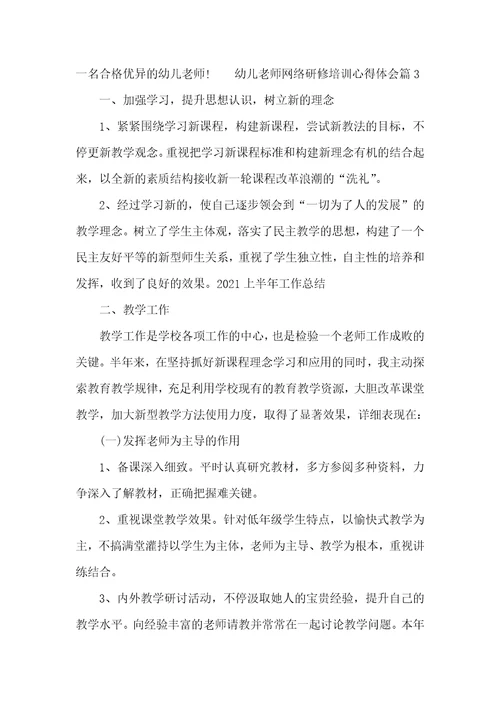 一名合格优异的幼儿老师！　　幼儿老师网络研修培训心得体会篇 3

一、加强学习，提升思想认识，树立新的理念

1、紧紧围绕学习新课程，构建新课程，尝试新教法的目标，不停更新教学观念。重视把学习新课程标准和构建新理念有机的结合起来，以全新的素质结构接收新一轮课程改革浪潮的“洗礼”。

2、经过学习新的，使自己逐步领会到“一切为了人的发展”的教学理念。树立了学生主体观，落实了民主教学的思想，构建了一个民主友好平等的新型师生关系，重视了学生独立性，自主性的培养和发挥，收到了良好的效果。2021 上半年工作总结

二、教学工作

教学工作是学校各项工作的中心，也是检验一个老师工作成败的关键。半年来，在坚持抓好新课程理念学习和应用的同时，我主动探索教育教学规律，充足利用学校现有的教育教学资源，大胆改革课堂教学，加大新型教学方法使用力度，取得了显著效果，详细表现在：

(一)发挥老师为主导的作用

1、备课深入细致。平时认真研究教材，多方参阅多种资料，力争深入了解教材，正确把握难关键。

2、重视课堂教学效果。针对低年级学生特点，以愉快式教学为主，不搞满堂灌持以学生为主体，老师为主导、教学为根本，重视讲练结合。

3、内外教学研讨活动，不停汲取她人的宝贵经验，提升自己的教学水平。向经验丰富的老师请教并常常在一起讨论教学问题。本年